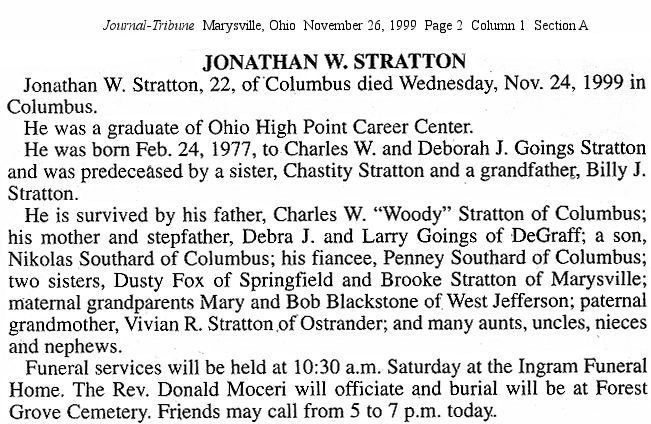 Journal-Tribune Marysville, Ohio November 26, 1999 Page 2 Column 1 Section A

JONATHAN W. STRATTON

Jonathan W. Stratton, 22, of Columbus died Wednesday, Nov. 24, 1999 in Columbus.

He was a graduate of Ohio High Point Career Center.

He was born Feb. 24, 1977, to Charles W. and Deborah J. Goings Stratton and was predeceased by a sister, Chastity Stratton and a grandfather, Billy J. Stratton.

He is survived by his father, Charles W. "Woody" Stratton of Columbus; his mother and stepfather, Debra J. and Larry Goings of DeGraff; a son, Nikolas Southard of Columbus; his fiancee, Penney Southard of Columbus; two sisters, Dusty Fox of Springfield and Brooke Stratton of Marysville; maternal grandparents Mary and Bob Blackstone of West Jefferson; paternal grandmother, Vivian R. Stratton of Ostrander; and many aunts, uncles, nieces and nephews.

Funeral services will be held at 10:30 a.m. Saturday at the Ingram Funeral Home. The Rev. Donald Moceri will officiate and burial will be at Forest Grove Cemetery. Friends may call from 5 to 7 p.m. today.